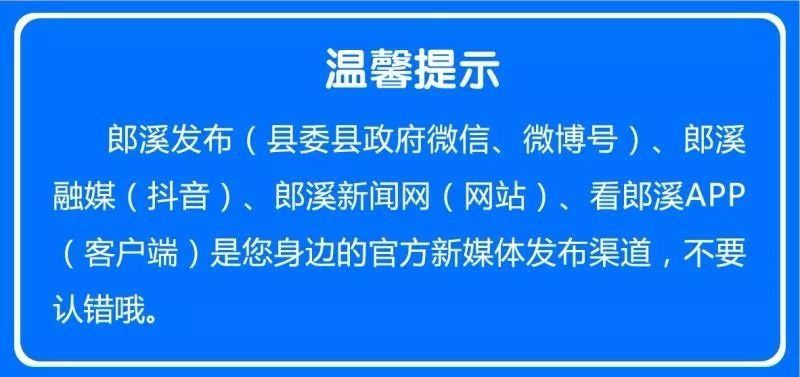 温馨提示

郎溪发布（县委县政府微信、微博号）、郎溪融媒（抖音）、郎溪新闻网（网站）、看郎溪APP（客户端）是您身边的官方新媒体发布渠道，不要认错哦。